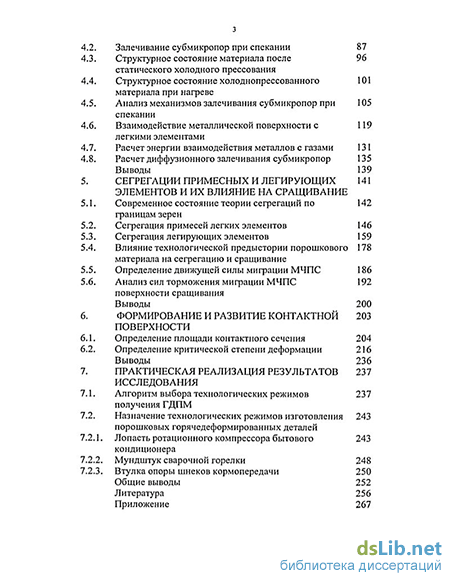 3

| | | |
|---|---|---|
| 4.2. | Залечивание субмикропор при спекании | 87 |
| 4.3. | Структурное состояние материала после статического холодного прессования | 96 |
| 4.4. | Структурное состояние холоднопрессованного материала при нагреве | 101 |
| 4.5. | Анализ механизмов залечивания субмикропор при спекании | 105 |
| 4.6. | Взаимодействие металлической поверхности с легкими элементами | 119 |
| 4.7. | Расчет энергии взаимодействия металлов с газами | 131 |
| 4.8. | Расчет диффузионного залечивания субмикропор | 135 |
| | Выводы | 139 |
| 5. | СЕГРЕГАЦИИ ПРИМЕСНЫХ И ЛЕГИРУЮЩИХ ЭЛЕМЕНТОВ И ИХ ВЛИЯНИЕ НА СРАЩИВАНИЕ | 141 |
| 5.1. | Современное состояние теории сегрегаций по границам зерен | 142 |
| 5.2. | Сегрегация примесей легких элементов | 146 |
| 5.3. | Сегрегация легирующих элементов | 159 |
| 5.4. | Влияние технологической предыстории порошкового материала на сегрегацию и сращивание | 178 |
| 5.5. | Определение движущей силы миграции МЧПС | 186 |
| 5.6. | Анализ сил торможения миграции МЧПС поверхности сращивания | 192 |
| | Выводы | 200 |
| 6. | ФОРМИРОВАНИЕ И РАЗВИТИЕ КОНТАКТНОЙ ПОВЕРХНОСТИ | 203 |
| 6.1. | Определение площади контактного сечения | 204 |
| 6.2. | Определение критической степени деформации | 216 |
| | Выводы | 236 |
| 7. | ПРАКТИЧЕСКАЯ РЕАЛИЗАЦИЯ РЕЗУЛЬТАТОВ ИССЛЕДОВАНИЯ | 237 |
| 7.1. | Алгоритм выбора технологических режимов получения ГДПМ | 237 |
| 7.2. | Назначение технологических режимов изготовления порошковых горячедеформированных деталей | 243 |
| 7.2.1. | Лопасть ротационного компрессора бытового кондиционера | 243 |
| 7.2.2. | Мундштук сварочной горелки | 248 |
| 7.2.3. | Втулка опоры шнеков кормопередачи | 250 |
| | Общие выводы | 252 |
| | Литература | 256 |
| | Приложение | 267 |

dsLib.net
библиотека диссертаций